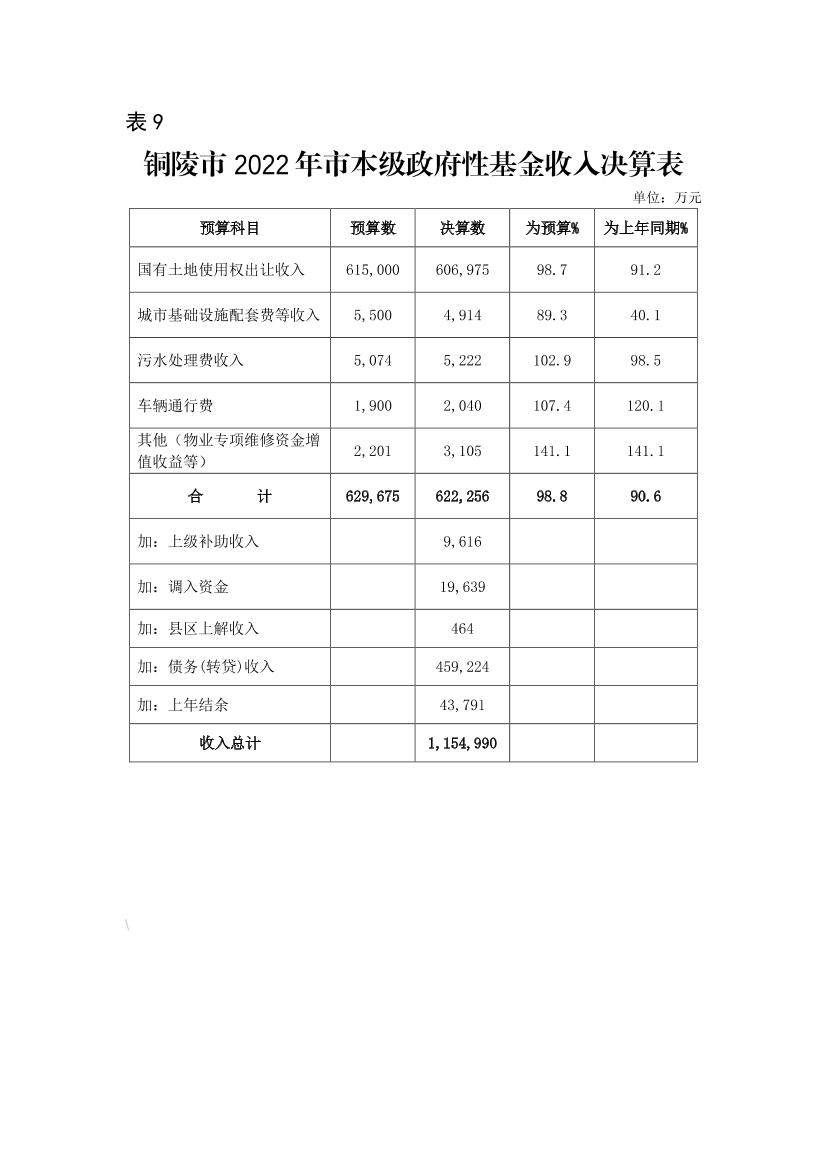 表 9

铜陵市 2022 年市本级政府性基金收入决算表

单位：万元

| 预算科目 | 预算数 | 决算数 | 为预算% | 为上年同期% |
|---|---|---|---|---|
| 国有土地使用权出让收入 | 615,000 | 606,975 | 98.7 | 91.2 |
| 城市基础设施配套费等收入 | 5,500 | 4,914 | 89.3 | 40.1 |
| 污水处理费收入 | 5,074 | 5,222 | 102.9 | 98.5 |
| 车辆通行费 | 1,900 | 2,040 | 107.4 | 120.1 |
| 其他（物业专项维修资金增值收益等） | 2,201 | 3,105 | 141.1 | 141.1 |
| 合　　计 | 629,675 | 622,256 | 98.8 | 90.6 |
| 加：上级补助收入 |  | 9,616 |  |  |
| 加：调入资金 |  | 19,639 |  |  |
| 加：县区上解收入 |  | 464 |  |  |
| 加：债务(转贷)收入 |  | 459,224 |  |  |
| 加：上年结余 |  | 43,791 |  |  |
| 收入总计 |  | 1,154,990 |  |  |

\